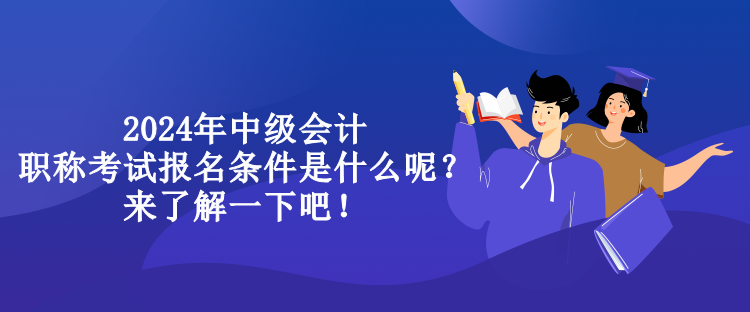 2024年中级会计
职称考试报名条件是什么呢？
来了解一下吧！